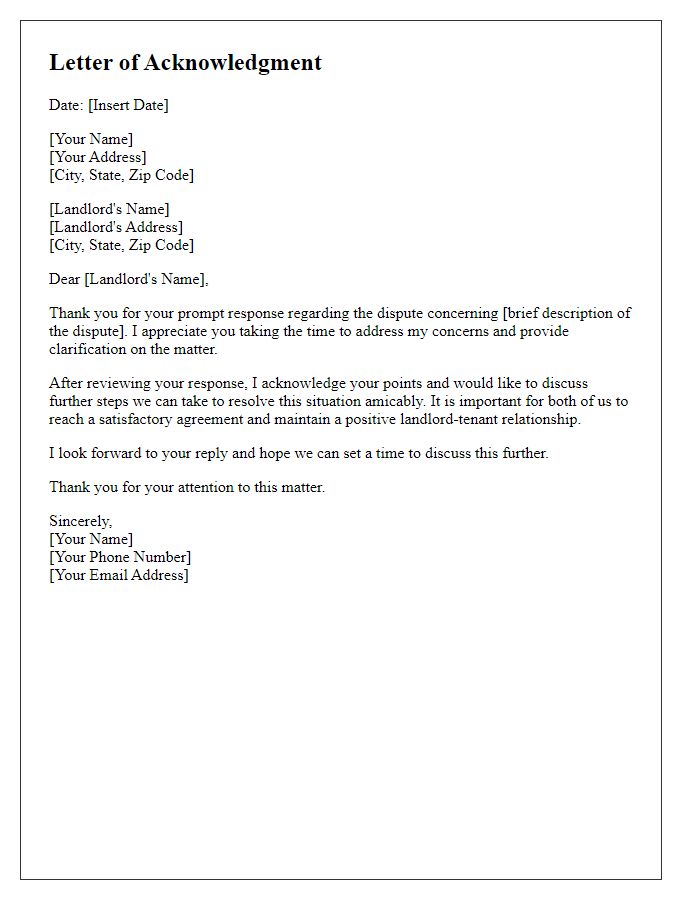 Letter of Acknowledgment

Date: [Insert Date]

[Your Name]
[Your Address]
[City, State, Zip Code]

[Landlord's Name]
[Landlord's Address]
[City, State, Zip Code]

Dear [Landlord's Name],

Thank you for your prompt response regarding the dispute concerning [brief description of the dispute]. I appreciate you taking the time to address my concerns and provide clarification on the matter.

After reviewing your response, I acknowledge your points and would like to discuss further steps we can take to resolve this situation amicably. It is important for both of us to reach a satisfactory agreement and maintain a positive landlord-tenant relationship.

I look forward to your reply and hope we can set a time to discuss this further.

Thank you for your attention to this matter.

Sincerely,
[Your Name]
[Your Phone Number]
[Your Email Address]